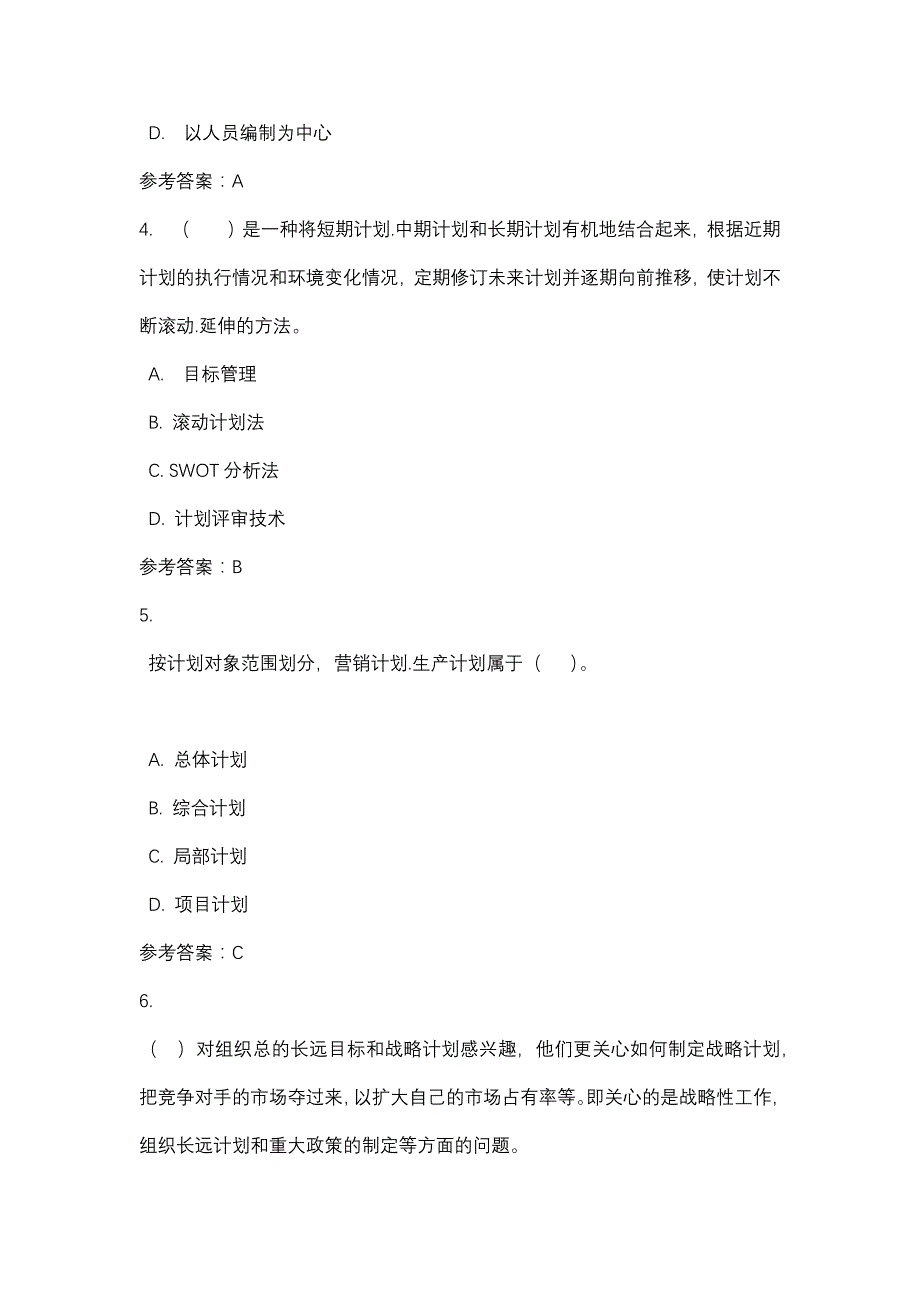 D. 以人员编制为中心

参考答案：A

4. （　）是一种将短期计划.中期计划和长期计划有机地结合起来，根据近期计划的执行情况和环境变化情况，定期修订未来计划并逐期向前推移，使计划不断滚动.延伸的方法。

A. 目标管理

B. 滚动计划法

C. SWOT 分析法

D. 计划评审技术

参考答案：B

5.

按计划对象范围划分，营销计划.生产计划属于（　）。

A. 总体计划

B. 综合计划

C. 局部计划

D. 项目计划

参考答案：C

6.

（ ）对组织总的长远目标和战略计划感兴趣，他们更关心如何制定战略计划，把竞争对手的市场夺过来，以扩大自己的市场占有率等。即关心的是战略性工作，组织长远计划和重大政策的制定等方面的问题。